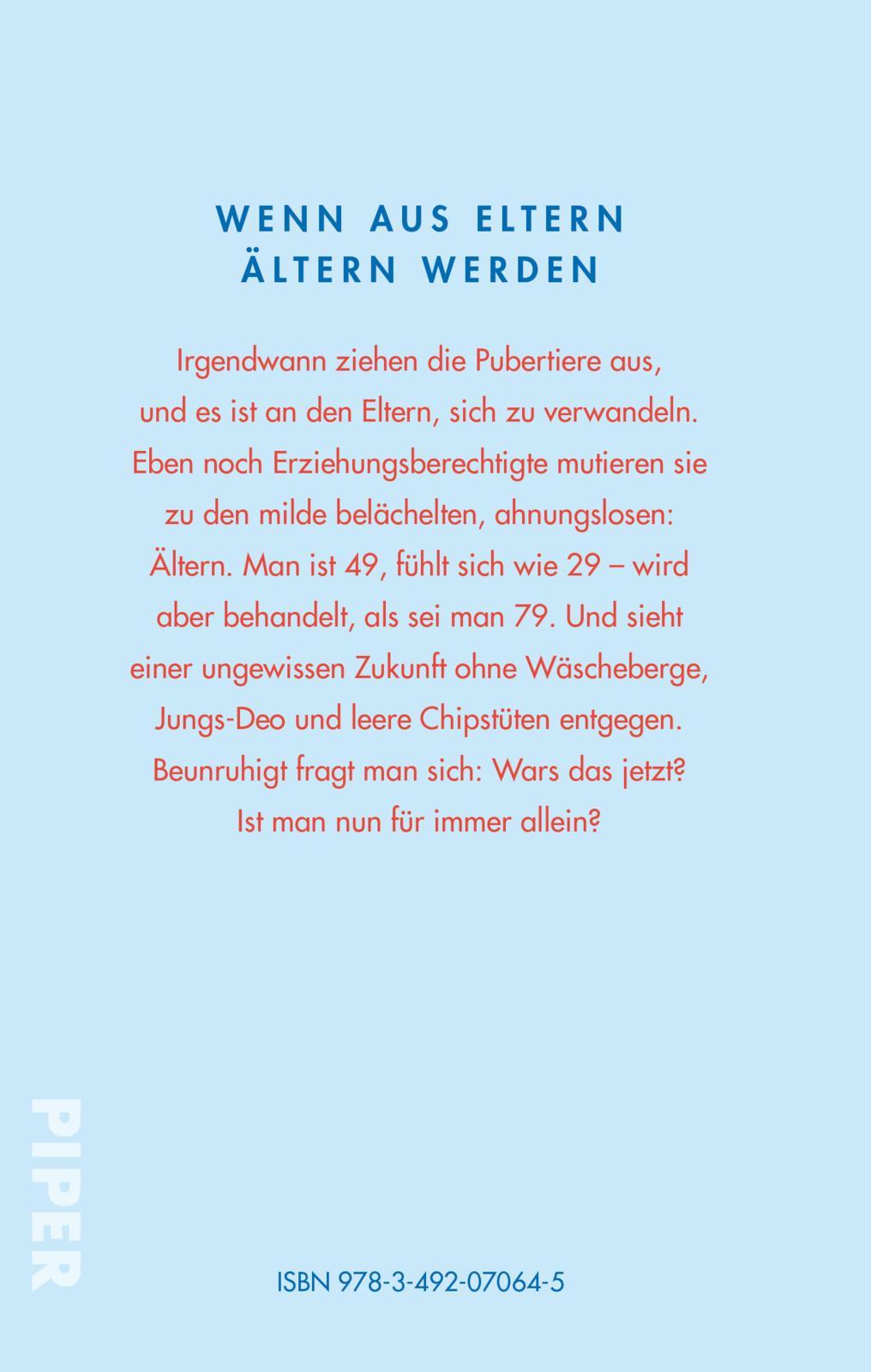 WENN AUS ELTERN ÄLTERN WERDEN

Irgendwann ziehen die Pubertiere aus, und es ist an den Eltern, sich zu verwandeln. Eben noch Erziehungsberechtigte mutieren sie zu den milde belächelten, ahnungslosen: Ältern. Man ist 49, fühlt sich wie 29 – wird aber behandelt, als sei man 79. Und sieht einer ungewissen Zukunft ohne Wäscheberge, Jungs-Deo und leere Chipstüten entgegen. Beunruhigt fragt man sich: Wars das jetzt? Ist man nun für immer allein?

PIPER

ISBN 978-3-492-07064-5